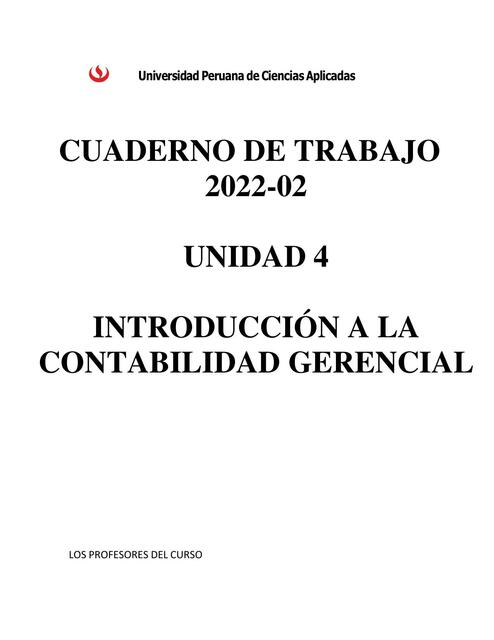 Universidad Peruana de Ciencias Aplicadas

CUADERNO DE TRABAJO
2022-02

UNIDAD 4

INTRODUCCIÓN A LA CONTABILIDAD GERENCIAL

LOS PROFESORES DEL CURSO